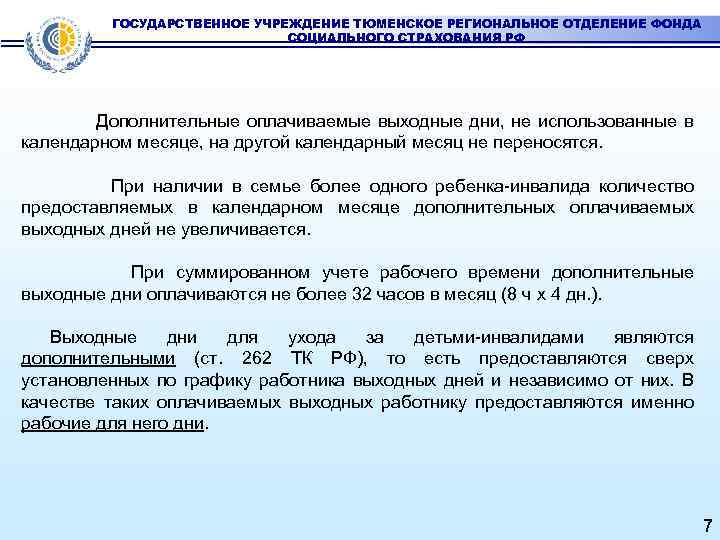 ГОСУДАРСТВЕННОЕ УЧРЕЖДЕНИЕ ТЮМЕНСКОЕ РЕГИОНАЛЬНОЕ ОТДЕЛЕНИЕ ФОНДА СОЦИАЛЬНОГО СТРАХОВАНИЯ РФ

Дополнительные оплачиваемые выходные дни, не использованные в календарном месяце, на другой календарный месяц не переносятся.

При наличии в семье более одного ребенка-инвалида количество предоставляемых в календарном месяце дополнительных оплачиваемых выходных дней не увеличивается.

При суммированном учете рабочего времени дополнительные выходные дни оплачиваются не более 32 часов в месяц (8 ч х 4 дн.).

Выходные дни для ухода за детьми-инвалидами являются дополнительными (ст. 262 ТК РФ), то есть предоставляются сверх установленных по графику работника выходных дней и независимо от них. В качестве таких оплачиваемых выходных работнику предоставляются именно рабочие для него дни.

7